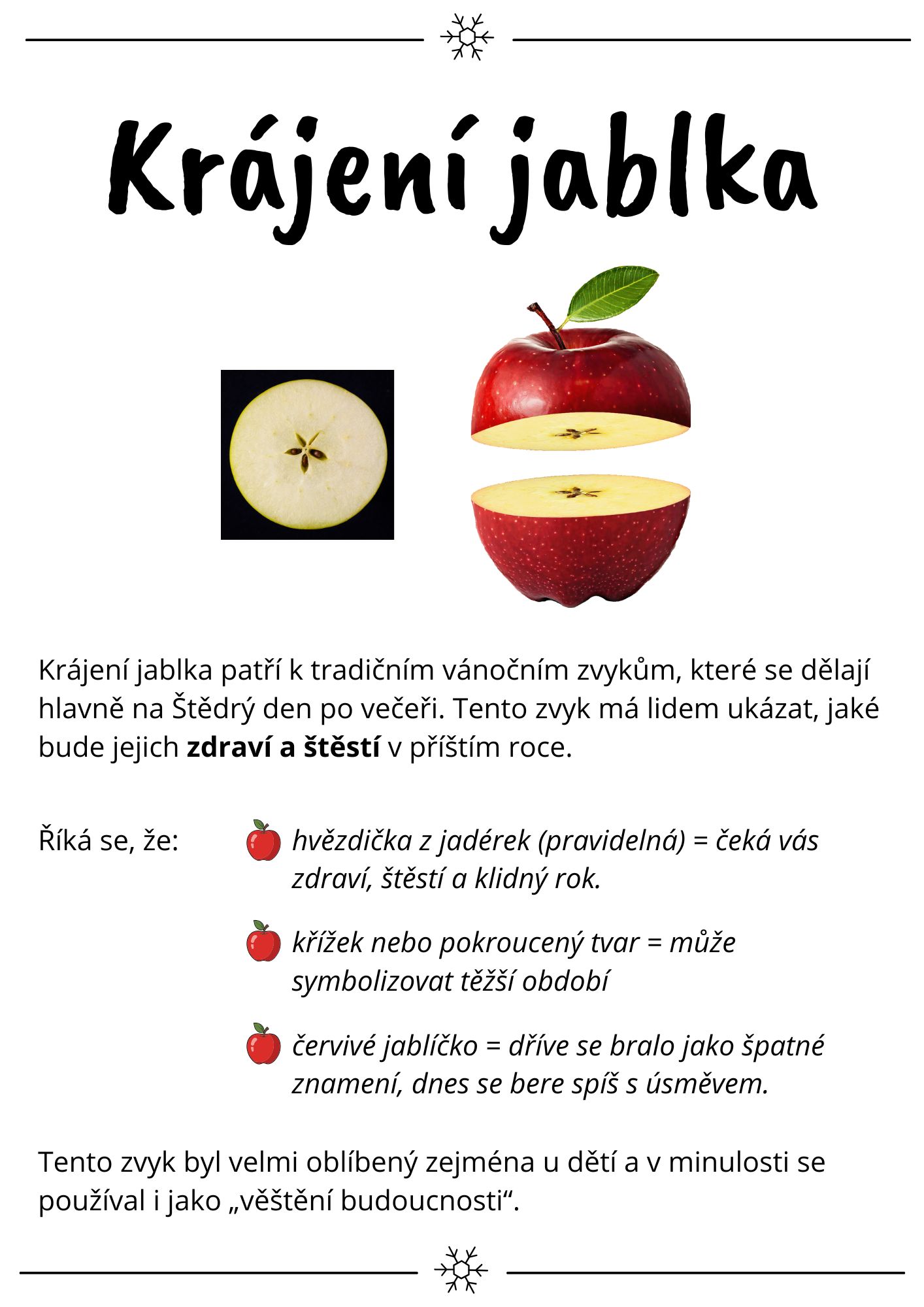 Krájení jablka

Krájení jablka patří k tradičním vánočním zvykům, které se dělají hlavně na Štědrý den po večeři. Tento zvyk má lidem ukázat, jaké bude jejich zdraví a štěstí v příštím roce.

Říká se, že:

hvězdička z jadérek (pravidelná) = čeká vás zdraví, štěstí a klidný rok.

křížek nebo pokroucený tvar = může symbolizovat těžší období

červivé jablíčko = dříve se bralo jako špatné znamení, dnes se bere spíš s úsměvem.

Tento zvyk byl velmi oblíbený zejména u dětí a v minulosti se používal i jako „věštění budoucnosti“.